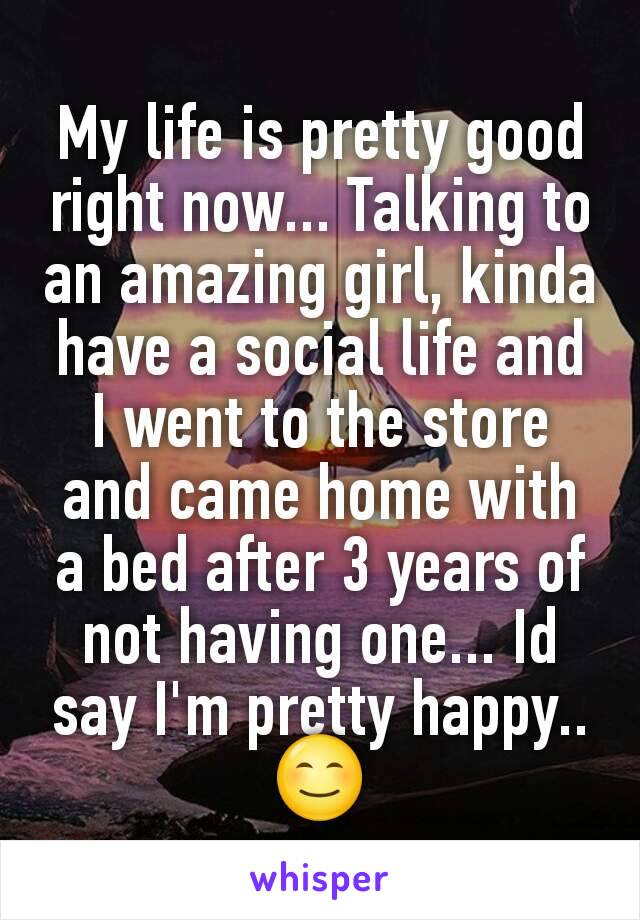 My life is pretty good right now... Talking to an amazing girl, kinda have a social life and I went to the store and came home with a bed after 3 years of not having one... Id say I'm pretty happy.. 😊

whisper